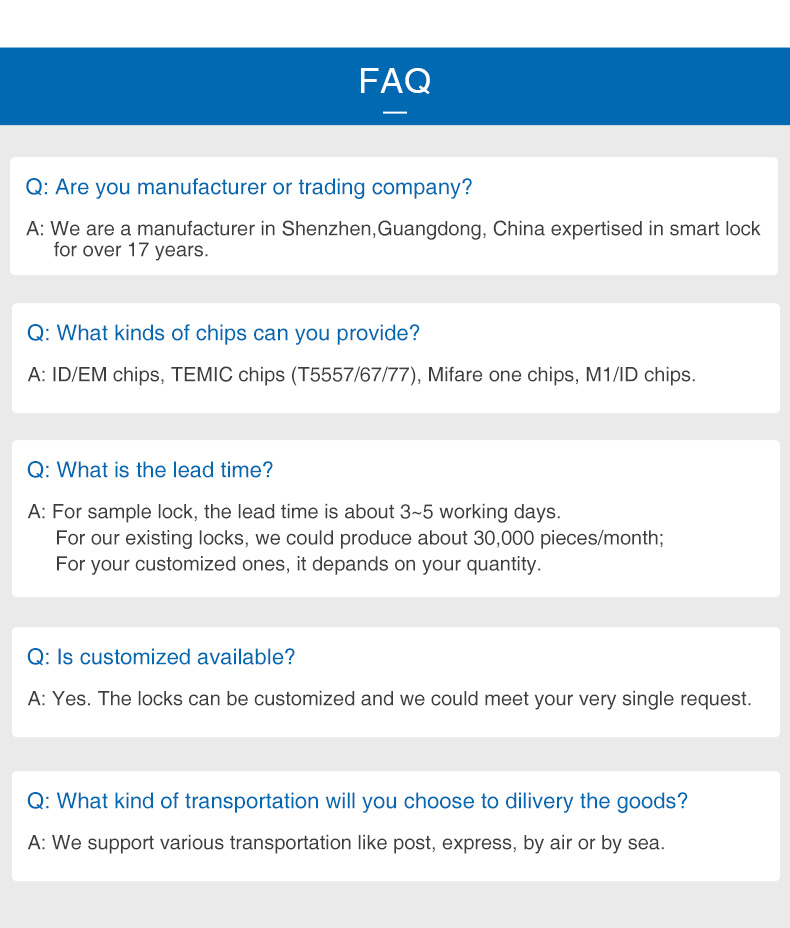 FAQ

Q: Are you manufacturer or trading company?

A: We are a manufacturer in Shenzhen,Guangdong, China expertised in smart lock for over 17 years.

Q: What kinds of chips can you provide?

A: ID/EM chips, TEMIC chips (T5557/67/77), Mifare one chips, M1/ID chips.

Q: What is the lead time?

A: For sample lock, the lead time is about 3~5 working days.
For our existing locks, we could produce about 30,000 pieces/month;
For your customized ones, it depands on your quantity.

Q: Is customized available?

A: Yes. The locks can be customized and we could meet your very single request.

Q: What kind of transportation will you choose to dilivery the goods?

A: We support various transportation like post, express, by air or by sea.